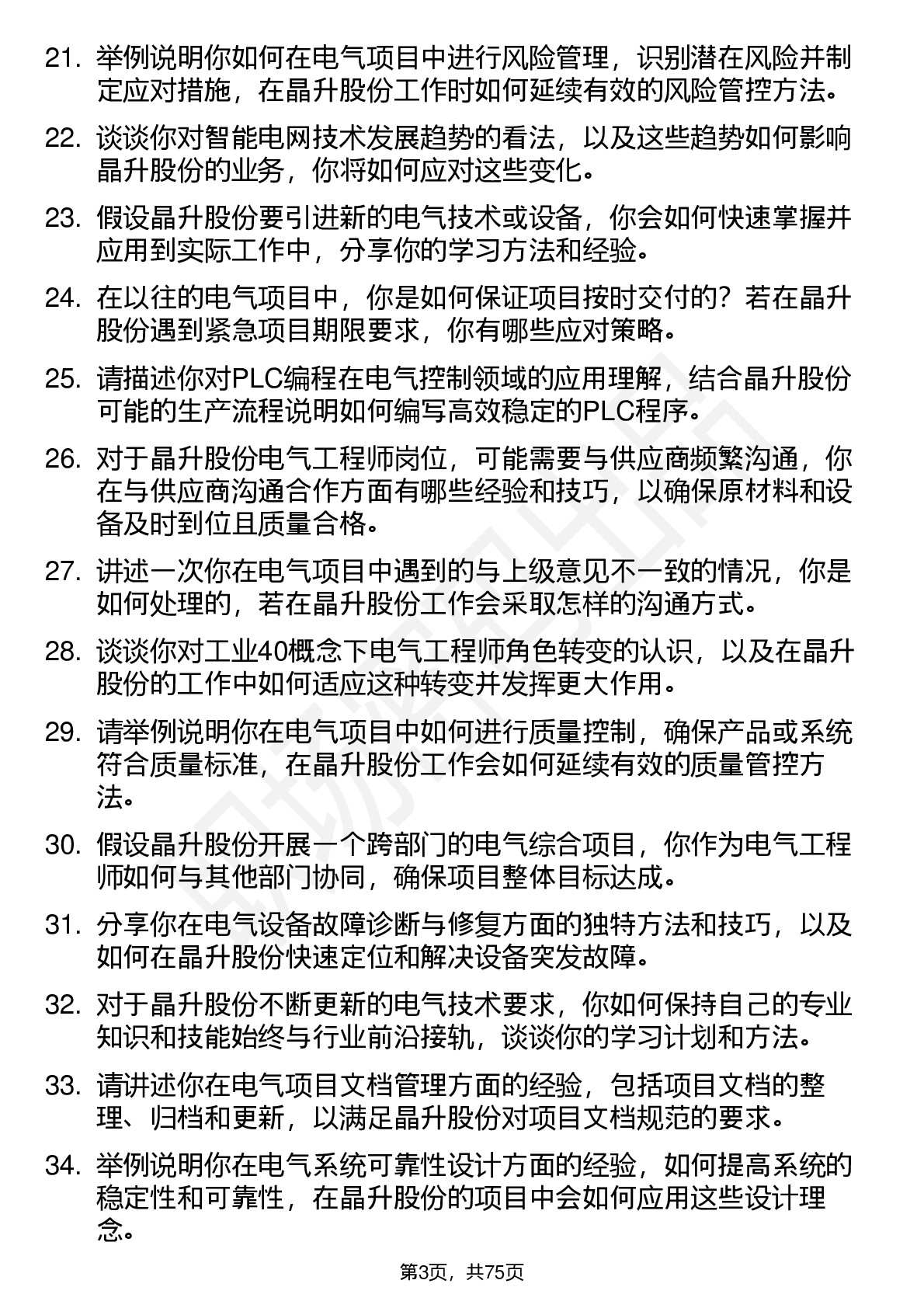 21. 举例说明你如何在电气项目中进行风险管理，识别潜在风险并制定应对措施，在晶升股份工作时如何延续有效的风险管控方法。

22. 谈谈你对智能电网技术发展趋势的看法，以及这些趋势如何影响晶升股份的业务，你将如何应对这些变化。

23. 假设晶升股份要引进新的电气技术或设备，你会如何快速掌握并应用到实际工作中，分享你的学习方法和经验。

24. 在以往的电气项目中，你是如何保证项目按时交付的？若在晶升股份遇到紧急项目期限要求，你有哪些应对策略。

25. 请描述你对PLC编程在电气控制领域的应用理解，结合晶升股份可能的生产流程说明如何编写高效稳定的PLC程序。

26. 对于晶升股份电气工程师岗位，可能需要与供应商频繁沟通，你在与供应商沟通合作方面有哪些经验和技巧，以确保原材料和设备及时到位且质量合格。

27. 讲述一次你在电气项目中遇到的与上级意见不一致的情况，你是如何处理的，若在晶升股份工作会采取怎样的沟通方式。

28. 谈谈你对工业40概念下电气工程师角色转变的认识，以及在晶升股份的工作中如何适应这种转变并发挥更大作用。

29. 请举例说明你在电气项目中如何进行质量控制，确保产品或系统符合质量标准，在晶升股份工作会如何延续有效的质量管控方法。

30. 假设晶升股份开展一个跨部门的电气综合项目，你作为电气工程师如何与其他部门协同，确保项目整体目标达成。

31. 分享你在电气设备故障诊断与修复方面的独特方法和技巧，以及如何在晶升股份快速定位和解决设备突发故障。

32. 对于晶升股份不断更新的电气技术要求，你如何保持自己的专业知识和技能始终与行业前沿接轨，谈谈你的学习计划和方法。

33. 请讲述你在电气项目文档管理方面的经验，包括项目文档的整理、归档和更新，以满足晶升股份对项目文档规范的要求。

34. 举例说明你在电气系统可靠性设计方面的经验，如何提高系统的稳定性和可靠性，在晶升股份的项目中会如何应用这些设计理念。

第3页，共75页